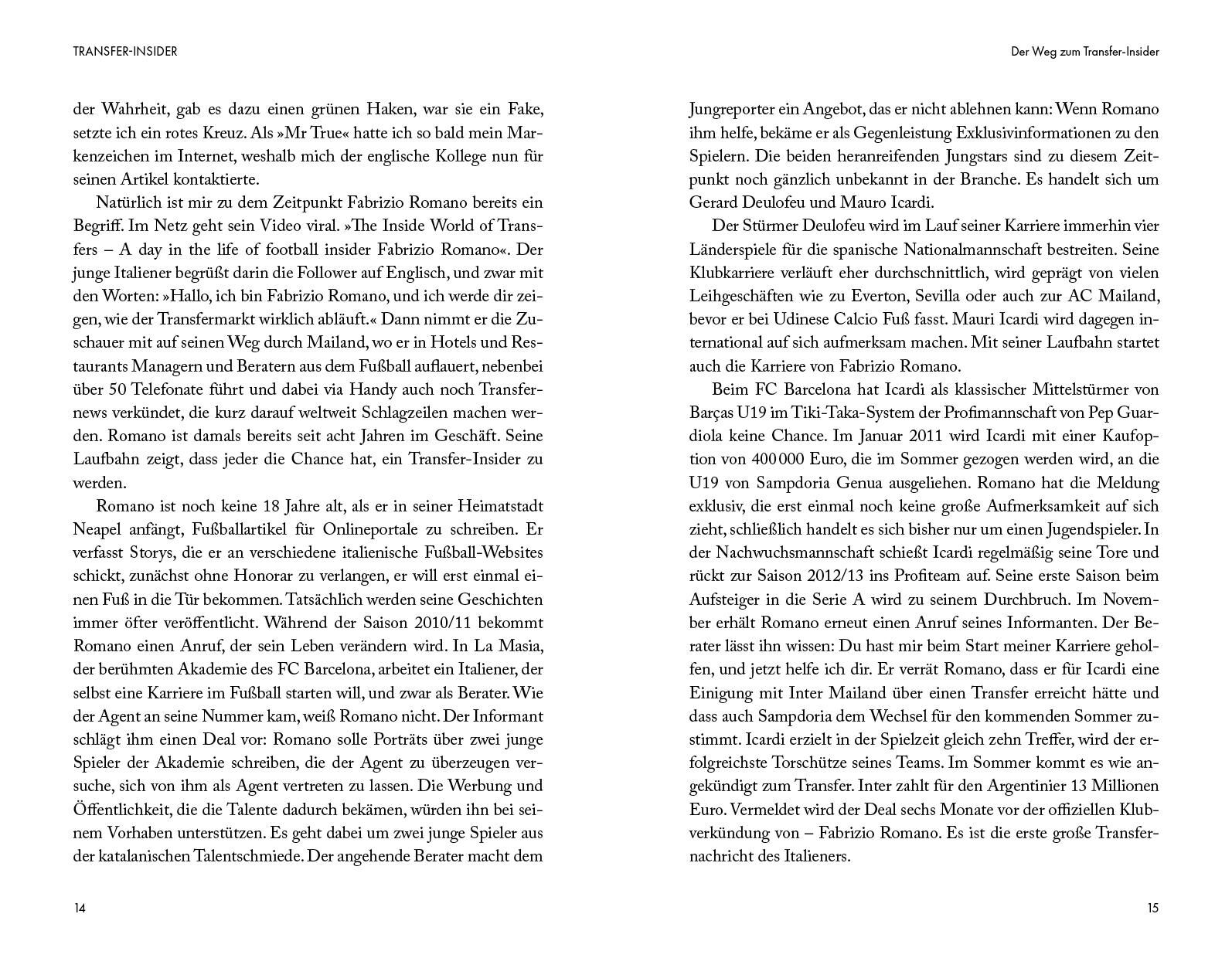 TRANSFER-INSIDER

der Wahrheit, gab es dazu einen grünen Haken, war sie ein Fake, setzte ich ein rotes Kreuz. Als »Mr True« hatte ich so bald mein Markenzeichen im Internet, weshalb mich der englische Kollege nun für seinen Artikel kontaktierte.

Natürlich ist mir zu dem Zeitpunkt Fabrizio Romano bereits ein Begriff. Im Netz geht sein Video viral. »The Inside World of Transfers – A day in the life of football insider Fabrizio Romano«. Der junge Italiener begrüßt darin die Follower auf Englisch, und zwar mit den Worten: »Hallo, ich bin Fabrizio Romano, und ich werde dir zeigen, wie der Transfermarkt wirklich abläuft.« Dann nimmt er die Zuschauer mit auf seinen Weg durch Mailand, wo er in Hotels und Restaurants Managern und Beratern aus dem Fußball auflauert, nebenbei über 50 Telefonate führt und dabei via Handy auch noch Transfernews verkündet, die kurz darauf weltweit Schlagzeilen machen werden. Romano ist damals bereits seit acht Jahren im Geschäft. Seine Laufbahn zeigt, dass jeder die Chance hat, ein Transfer-Insider zu werden.

Romano ist noch keine 18 Jahre alt, als er in seiner Heimatstadt Neapel anfängt, Fußballartikel für Onlineportale zu schreiben. Er verfasst Storys, die er an verschiedene italienische Fußball-Websites schickt, zunächst ohne Honorar zu verlangen, er will erst einmal einen Fuß in die Tür bekommen. Tatsächlich werden seine Geschichten immer öfter veröffentlicht. Während der Saison 2010/11 bekommt Romano einen Anruf, der sein Leben verändern wird. In La Masia, der berühmten Akademie des FC Barcelona, arbeitet ein Italiener, der selbst eine Karriere im Fußball starten will, und zwar als Berater. Wie der Agent an seine Nummer kam, weiß Romano nicht. Der Informant schlägt ihm einen Deal vor: Romano solle Porträts über zwei junge Spieler der Akademie schreiben, die der Agent zu überzeugen versuche, sich von ihm als Agent vertreten zu lassen. Die Werbung und Öffentlichkeit, die die Talente dadurch bekämen, würden ihn bei seinem Vorhaben unterstützen. Es geht dabei um zwei junge Spieler aus der katalanischen Talentschmiede. Der angehende Berater macht dem

14

Der Weg zum Transfer-Insider

Jungreporter ein Angebot, das er nicht ablehnen kann: Wenn Romano ihm helfe, bekäme er als Gegenleistung Exklusivinformationen zu den Spielern. Die beiden heranreifenden Jungstars sind zu diesem Zeitpunkt noch gänzlich unbekannt in der Branche. Es handelt sich um Gerard Deulofeu und Mauro Icardi.

Der Stürmer Deulofeu wird im Lauf seiner Karriere immerhin vier Länderspiele für die spanische Nationalmannschaft bestreiten. Seine Klubkarriere verläuft eher durchschnittlich, wird geprägt von vielen Leihgeschäften wie zu Everton, Sevilla oder auch zur AC Mailand, bevor er bei Udinese Calcio Fuß fasst. Mauri Icardi wird dagegen international auf sich aufmerksam machen. Mit seiner Laufbahn startet auch die Karriere von Fabrizio Romano.

Beim FC Barcelona hat Icardi als klassischer Mittelstürmer von Barças U19 im Tiki-Taka-System der Profimannschaft von Pep Guardiola keine Chance. Im Januar 2011 wird Icardi mit einer Kaufoption von 400 000 Euro, die im Sommer gezogen werden wird, an die U19 von Sampdoria Genua ausgeliehen. Romano hat die Meldung exklusiv, die erst einmal noch keine große Aufmerksamkeit auf sich zieht, schließlich handelt es sich bisher nur um einen Jugendspieler. In der Nachwuchsmannschaft schießt Icardi regelmäßig seine Tore und rückt zur Saison 2012/13 ins Profiteam auf. Seine erste Saison beim Aufsteiger in die Serie A wird zu seinem Durchbruch. Im November erhält Romano erneut einen Anruf seines Informanten. Der Berater lässt ihn wissen: Du hast mir beim Start meiner Karriere geholfen, und jetzt helfe ich dir. Er verrät Romano, dass er für Icardi eine Einigung mit Inter Mailand über einen Transfer erreicht hätte und dass auch Sampdoria dem Wechsel für den kommenden Sommer zustimmt. Icardi erzielt in der Spielzeit gleich zehn Treffer, wird der erfolgreichste Torschütze seines Teams. Im Sommer kommt es wie angekündigt zum Transfer. Inter zahlt für den Argentinier 13 Millionen Euro. Vermeldet wird der Deal sechs Monate vor der offiziellen Klubverkündung von – Fabrizio Romano. Es ist die erste große Transfernachricht des Italieners.

15